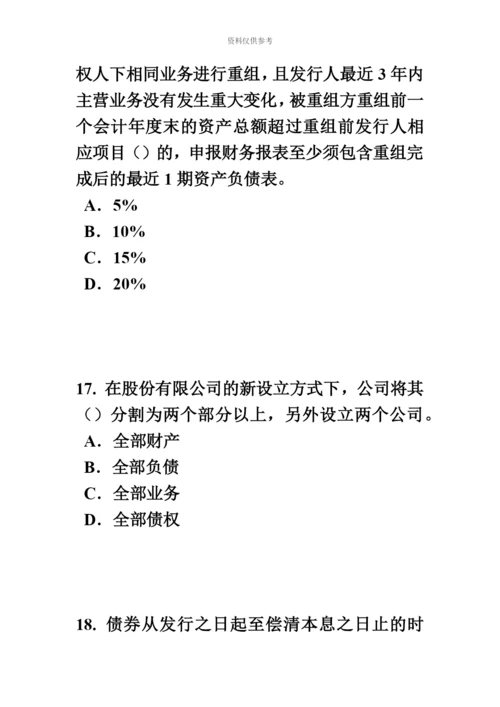 资料仅供参考

权人下相同业务进行重组，且发行人最近 3 年内主营业务没有发生重大变化，被重组方重组前一个会计年度末的资产总额超过重组前发行人相应项目（）的，申报财务报表至少须包含重组完成后的最近 1 期资产负债表。
A．5%
B．10%
C．15%
D．20%

17. 在股份有限公司的新设立方式下，公司将其（）分割为两个部分以上，另外设立两个公司。
A．全部财产
B．全部负债
C．全部业务
D．全部债权

18. 债券从发行之日起至偿清本息之日止的时